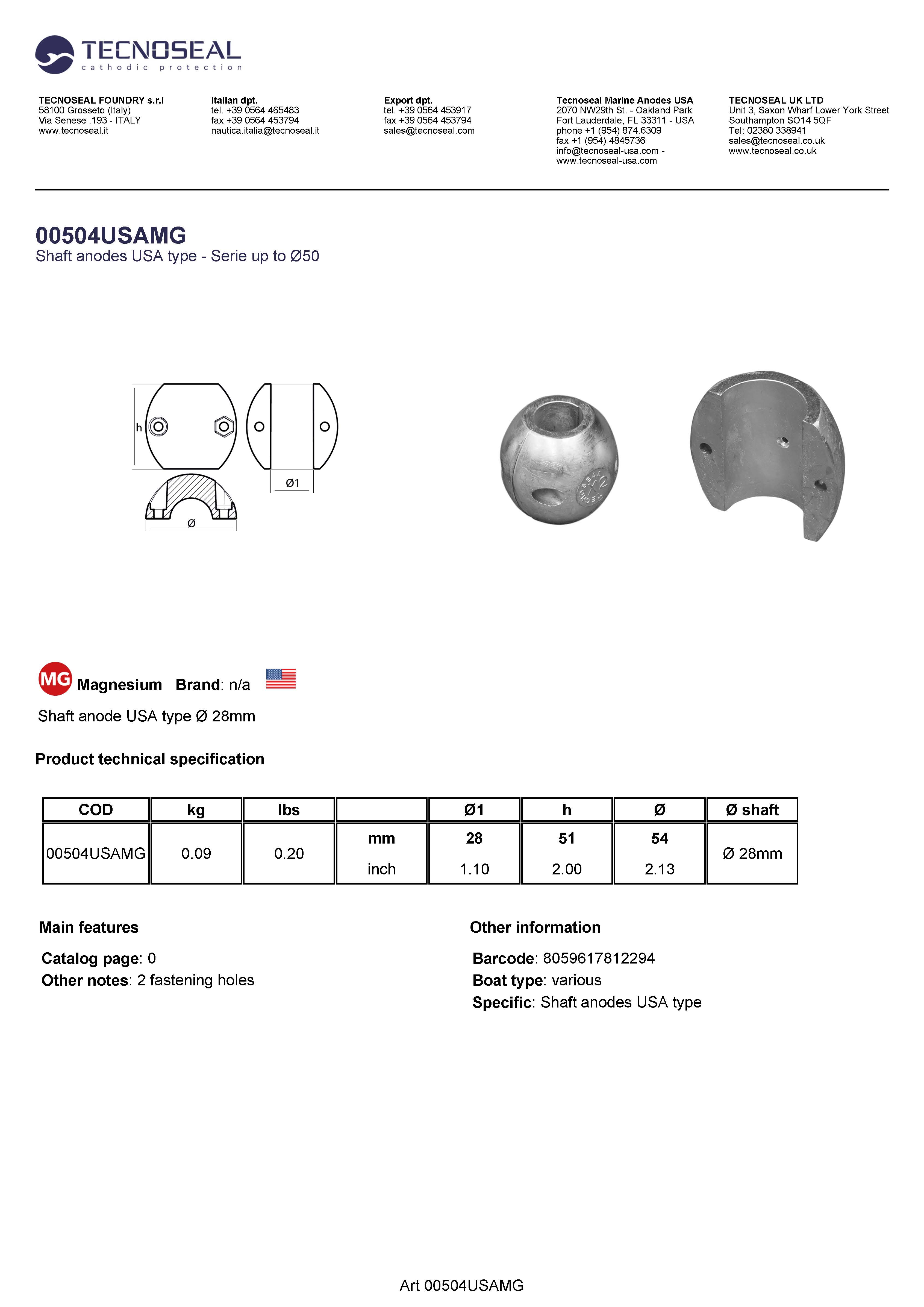 TECNOSEAL
cathodic protection

TECNOSEAL FOUNDRY s.r.l
58100 Grosseto (Italy)
Via Senese ,193 - ITALY
www.tecnoseal.it

Italian dpt.
tel. +39 0564 465483
fax +39 0564 453794
nautica.italia@tecnoseal.it

Export dpt.
tel. +39 0564 453917
fax +39 0564 453794
sales@tecnoseal.com

Tecnoseal Marine Anodes USA
2070 NW29th St. - Oakland Park
Fort Lauderdale, FL 33311 - USA
phone +1 (954) 874.6309
fax +1 (954) 4845736
info@tecnoseal-usa.com -
www.tecnoseal-usa.com

TECNOSEAL UK LTD
Unit 3, Saxon Wharf Lower York Street
Southampton SO14 5QF
Tel: 02380 338941
sales@tecnoseal.co.uk
www.tecnoseal.co.uk

00504USAMG
Shaft anodes USA type - Serie up to Ø50

h
Ø1
Ø

MG Magnesium Brand: n/a

Shaft anode USA type Ø 28mm

Product technical specification

| COD | kg | lbs | | Ø1 | h | Ø | Ø shaft |
|---|---|---|---|---|---|---|---|
| 00504USAMG | 0.09 | 0.20 | mm | 28 | 51 | 54 | Ø 28mm |
| | | | inch | 1.10 | 2.00 | 2.13 | |

Main features

Catalog page: 0
Other notes: 2 fastening holes

Other information

Barcode: 8059617812294
Boat type: various
Specific: Shaft anodes USA type

Art 00504USAMG